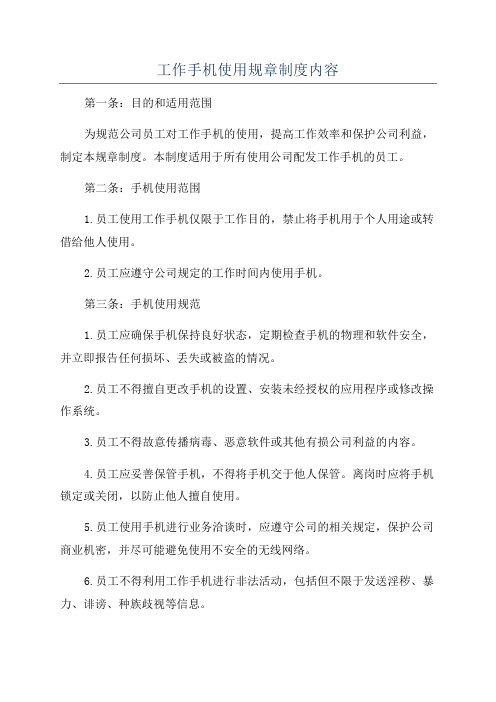 工作手机使用规章制度内容

第一条：目的和适用范围

为规范公司员工对工作手机的使用，提高工作效率和保护公司利益，制定本规章制度。本制度适用于所有使用公司配发工作手机的员工。

第二条：手机使用范围

1.员工使用工作手机仅限于工作目的，禁止将手机用于个人用途或转借给他人使用。

2.员工应遵守公司规定的工作时间内使用手机。

第三条：手机使用规范

1.员工应确保手机保持良好状态，定期检查手机的物理和软件安全，并立即报告任何损坏、丢失或被盗的情况。

2.员工不得擅自更改手机的设置、安装未经授权的应用程序或修改操作系统。

3.员工不得故意传播病毒、恶意软件或其他有损公司利益的内容。

4.员工应妥善保管手机，不得将手机交于他人保管。离岗时应将手机锁定或关闭，以防止他人擅自使用。

5.员工使用手机进行业务洽谈时，应遵守公司的相关规定，保护公司商业机密，并尽可能避免使用不安全的无线网络。

6.员工不得利用工作手机进行非法活动，包括但不限于发送淫秽、暴力、诽谤、种族歧视等信息。